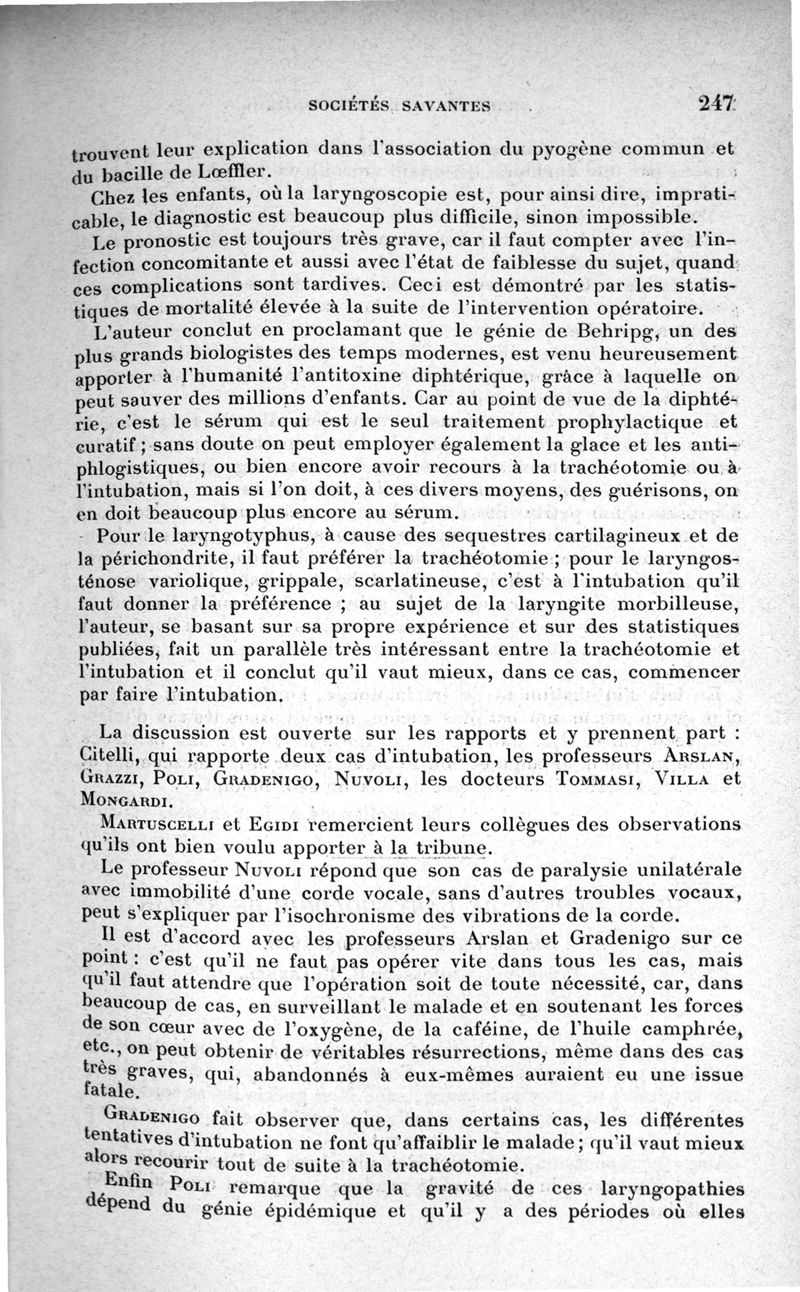 SOCIÉTÉS SAVANTES 247

trouvent leur explication dans l'association du pyogène commun et du bacille de Lœffler.

Chez les enfants, où la laryngoscopie est, pour ainsi dire, impraticable, le diagnostic est beaucoup plus difficile, sinon impossible.

Le pronostic est toujours très grave, car il faut compter avec l'infection concomitante et aussi avec l'état de faiblesse du sujet, quand ces complications sont tardives. Ceci est démontré par les statistiques de mortalité élevée à la suite de l'intervention opératoire.

L'auteur conclut en proclamant que le génie de Behripg, un des plus grands biologistes des temps modernes, est venu heureusement apporter à l'humanité l'antitoxine diphtérique, grâce à laquelle on peut sauver des millions d'enfants. Car au point de vue de la diphtérie, c'est le sérum qui est le seul traitement prophylactique et curatif ; sans doute on peut employer également la glace et les antiphlogistiques, ou bien encore avoir recours à la trachéotomie ou à l'intubation, mais si l'on doit, à ces divers moyens, des guérisons, on en doit beaucoup plus encore au sérum.

Pour le laryngotyphus, à cause des sequestres cartilagineux et de la périchondrite, il faut préférer la trachéotomie ; pour le laryngosténose variolique, grippale, scarlatineuse, c'est à l'intubation qu'il faut donner la préférence ; au sujet de la laryngite morbilleuse, l'auteur, se basant sur sa propre expérience et sur des statistiques publiées, fait un parallèle très intéressant entre la trachéotomie et l'intubation et il conclut qu'il vaut mieux, dans ce cas, commencer par faire l'intubation.

La discussion est ouverte sur les rapports et y prennent part : Citelli, qui rapporte deux cas d'intubation, les professeurs Arslan, Grazzi, Poli, Gradenigo, Nuvoli, les docteurs Tommasi, Villa et Mongardi.

Martuscelli et Egidi remercient leurs collègues des observations qu'ils ont bien voulu apporter à la tribune.

Le professeur Nuvoli répond que son cas de paralysie unilatérale avec immobilité d'une corde vocale, sans d'autres troubles vocaux, peut s'expliquer par l'isochronisme des vibrations de la corde.

Il est d'accord avec les professeurs Arslan et Gradenigo sur ce point : c'est qu'il ne faut pas opérer vite dans tous les cas, mais qu'il faut attendre que l'opération soit de toute nécessité, car, dans beaucoup de cas, en surveillant le malade et en soutenant les forces de son cœur avec de l'oxygène, de la caféine, de l'huile camphrée, etc., on peut obtenir de véritables résurrections, même dans des cas très graves, qui, abandonnés à eux-mêmes auraient eu une issue fatale.

Gradenigo fait observer que, dans certains cas, les différentes tentatives d'intubation ne font qu'affaiblir le malade ; qu'il vaut mieux alors recourir tout de suite à la trachéotomie.

Enfin Poli remarque que la gravité de ces laryngopathies dépend du génie épidémique et qu'il y a des périodes où elles